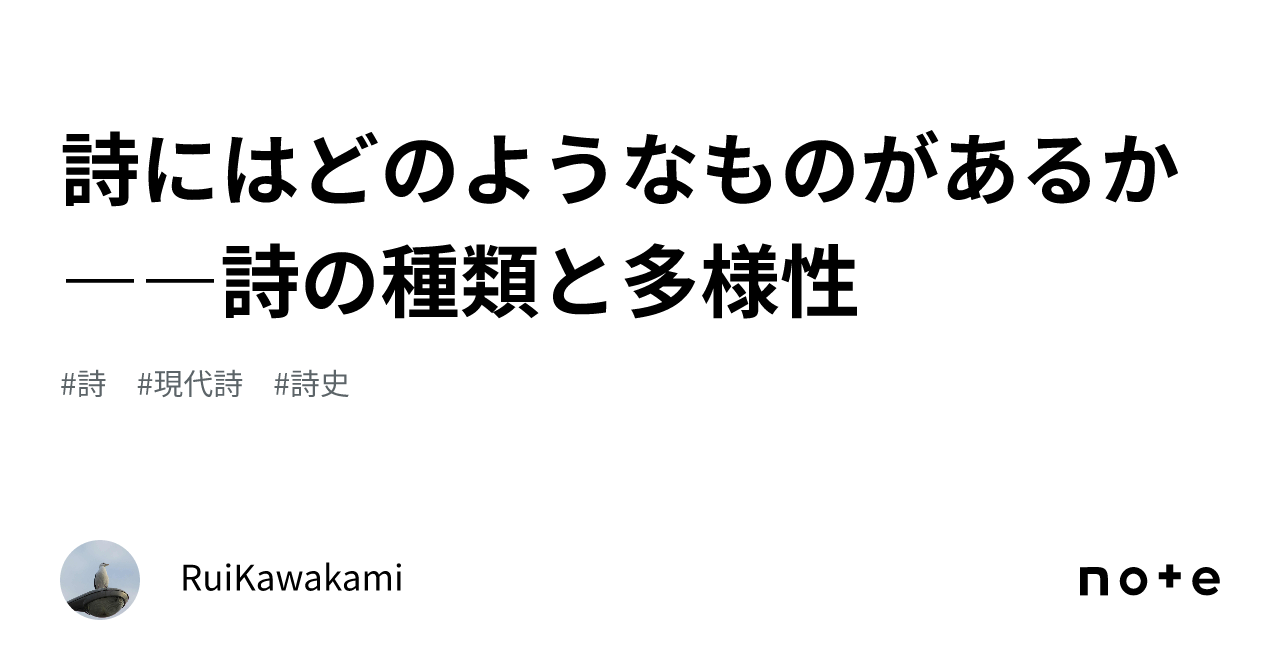 詩にはどのようなものがあるか――詩の種類と多様性

#詩　#現代詩　#詩史

RuiKawakami

note